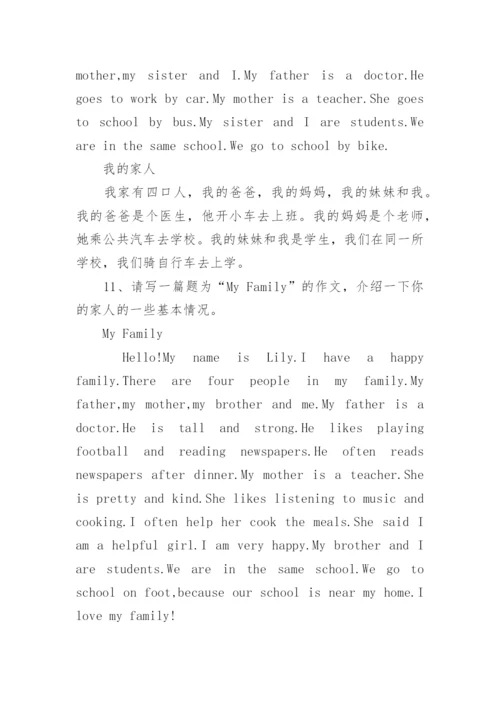 mother,my sister and I.My father is a doctor.He goes to work by car.My mother is a teacher.She goes to school by bus.My sister and I are students.We are in the same school.We go to school by bike.

我的家人

我家有四口人，我的爸爸，我的妈妈，我的妹妹和我。我的爸爸是个医生，他开小车去上班。我的妈妈是个老师，她乘公共汽车去学校。我的妹妹和我是学生，我们在同一所学校，我们骑自行车去上学。

11、请写一篇题为“My Family”的作文，介绍一下你的家人的一些基本情况。

My Family

Hello!My name is Lily.I have a happy family.There are four people in my family.My father,my mother,my brother and me.My father is a doctor.He is tall and strong.He likes playing football and reading newspapers.He often reads newspapers after dinner.My mother is a teacher.She is pretty and kind.She likes listening to music and cooking.I often help her cook the meals.She said I am a helpful girl.I am very happy.My brother and I are students.We are in the same school.We go to school on foot,because our school is near my home.I love my family!